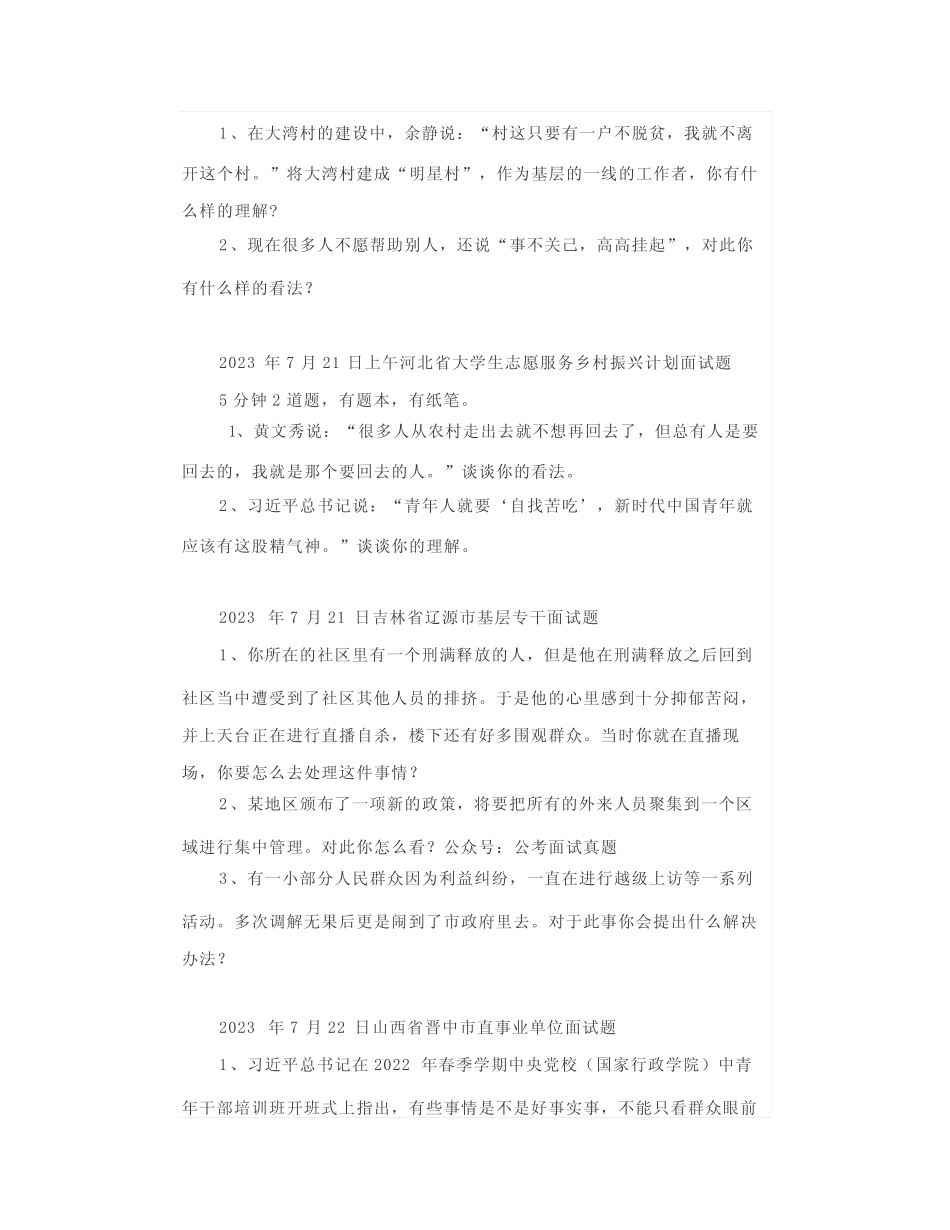 1、在大湾村的建设中，余静说：“村这只要有一户不脱贫，我就不离开这个村。”将大湾村建成“明星村”，作为基层的一线的工作者，你有什么样的理解?

2、现在很多人不愿帮助别人，还说“事不关己，高高挂起”，对此你有什么样的看法？

2023 年 7 月 21 日上午河北省大学生志愿服务乡村振兴计划面试题

5 分钟 2 道题，有题本，有纸笔。

1、黄文秀说：“很多人从农村走出去就不想再回去了，但总有人是要回去的，我就是那个要回去的人。”谈谈你的看法。

2、习近平总书记说：“青年人就要‘自找苦吃’，新时代中国青年就应该有这股精气神。”谈谈你的理解。

2023 年 7 月 21 日吉林省辽源市基层专干面试题

1、你所在的社区里有一个刑满释放的人，但是他在刑满释放之后回到社区当中遭受到了社区其他人员的排挤。于是他的心里感到十分抑郁苦闷，并上天台正在进行直播自杀，楼下还有好多围观群众。当时你就在直播现场，你要怎么去处理这件事情？

2、某地区颁布了一项新的政策，将要把所有的外来人员聚集到一个区域进行集中管理。对此你怎么看？公众号：公考面试真题

3、有一小部分人民群众因为利益纠纷，一直在进行越级上访等一系列活动。多次调解无果后更是闹到了市政府里去。对于此事你会提出什么解决办法？

2023 年 7 月 22 日山西省晋中市直事业单位面试题

1、习近平总书记在 2022 年春季学期中央党校（国家行政学院）中青年干部培训班开班式上指出，有些事情是不是好事实事，不能只看群众眼前